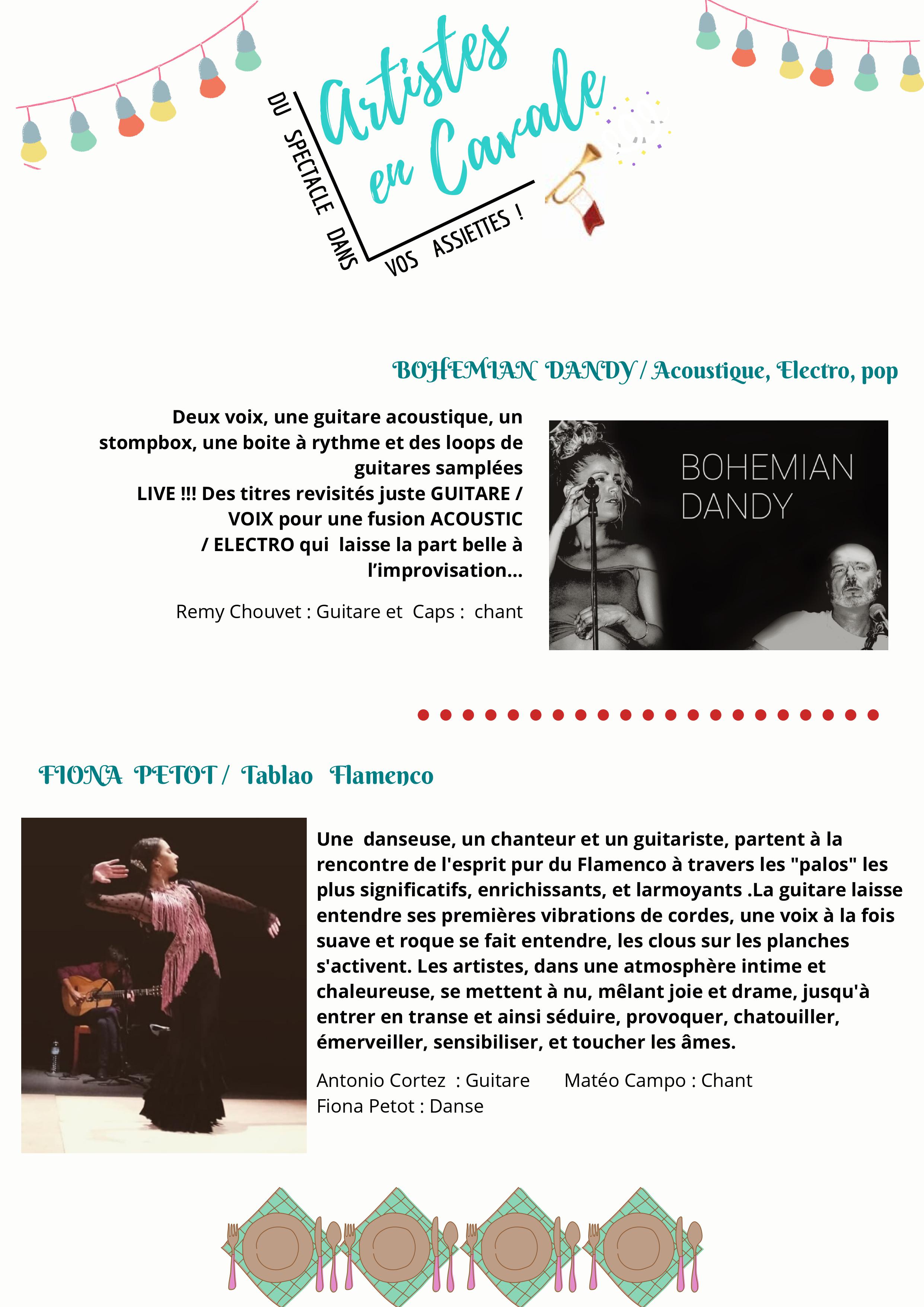 Artistes en Cavale

DU SPECTACLE DANS VOS ASSIETTES !

BOHEMIAN DANDY / Acoustique, Electro, pop

Deux voix, une guitare acoustique, un stompbox, une boite à rythme et des loops de guitares samplées
LIVE !!! Des titres revisités juste GUITARE / VOIX pour une fusion ACOUSTIC / ELECTRO qui laisse la part belle à l'improvisation...

Remy Chouvet : Guitare et Caps : chant

BOHEMIAN DANDY

FIONA PETOT / Tablao Flamenco

Une danseuse, un chanteur et un guitariste, partent à la rencontre de l'esprit pur du Flamenco à travers les "palos" les plus significatifs, enrichissants, et larmoyants .La guitare laisse entendre ses premières vibrations de cordes, une voix à la fois suave et roque se fait entendre, les clous sur les planches s'activent. Les artistes, dans une atmosphère intime et chaleureuse, se mettent à nu, mêlant joie et drame, jusqu'à entrer en transe et ainsi séduire, provoquer, chatouiller, émerveiller, sensibiliser, et toucher les âmes.

Antonio Cortez : Guitare Matéo Campo : Chant
Fiona Petot : Danse